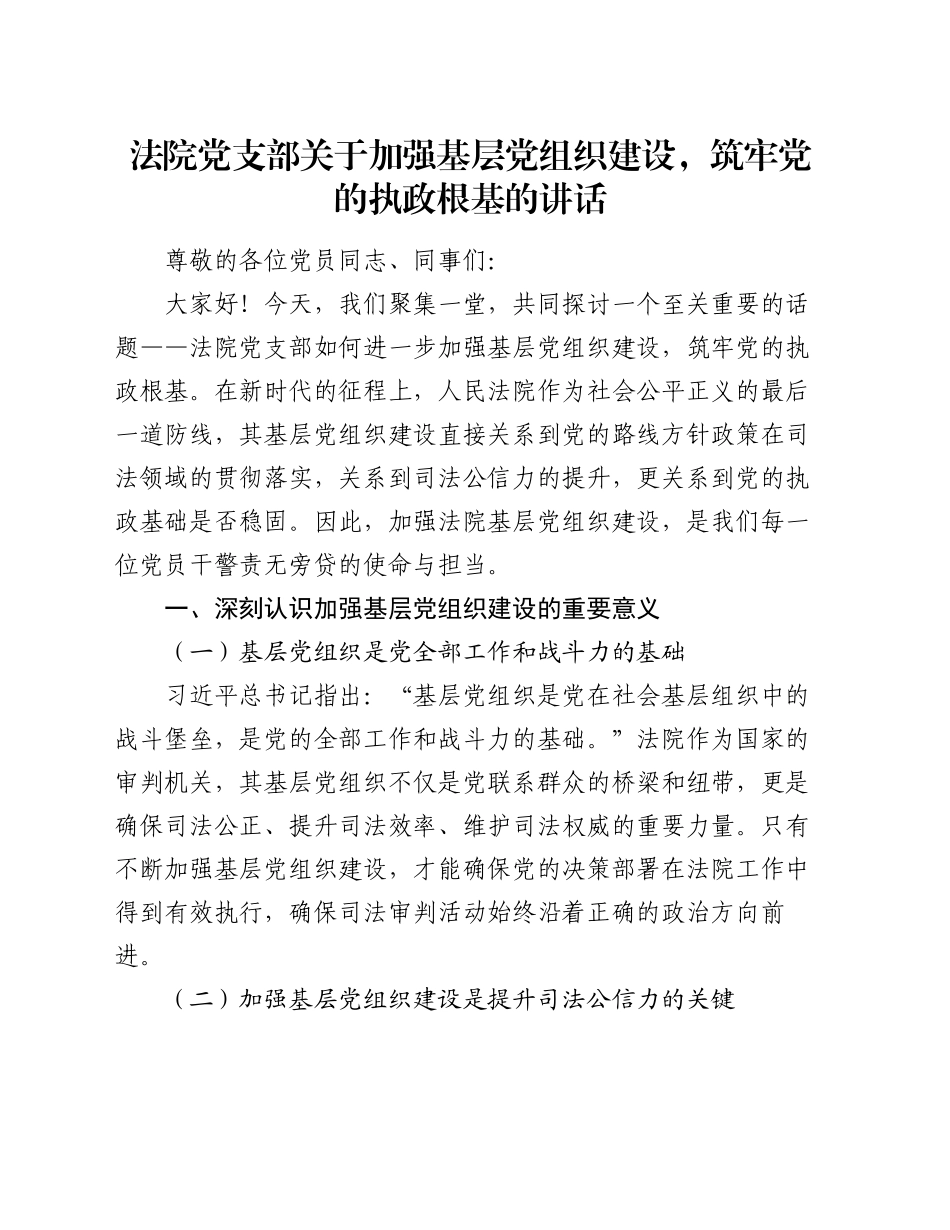 法院党支部关于加强基层党组织建设，筑牢党的执政根基的讲话

尊敬的各位党员同志、同事们:

大家好！今天，我们聚集一堂，共同探讨一个至关重要的话题——法院党支部如何进一步加强基层党组织建设，筑牢党的执政根基。在新时代的征程上，人民法院作为社会公平正义的最后一道防线，其基层党组织建设直接关系到党的路线方针政策在司法领域的贯彻落实，关系到司法公信力的提升，更关系到党的执政基础是否稳固。因此，加强法院基层党组织建设，是我们每一位党员干警责无旁贷的使命与担当。

一、深刻认识加强基层党组织建设的重要意义

（一）基层党组织是党全部工作和战斗力的基础

习近平总书记指出：“基层党组织是党在社会基层组织中的战斗堡垒，是党的全部工作和战斗力的基础。”法院作为国家的审判机关，其基层党组织不仅是党联系群众的桥梁和纽带，更是确保司法公正、提升司法效率、维护司法权威的重要力量。只有不断加强基层党组织建设，才能确保党的决策部署在法院工作中得到有效执行，确保司法审判活动始终沿着正确的政治方向前进。

（二）加强基层党组织建设是提升司法公信力的关键